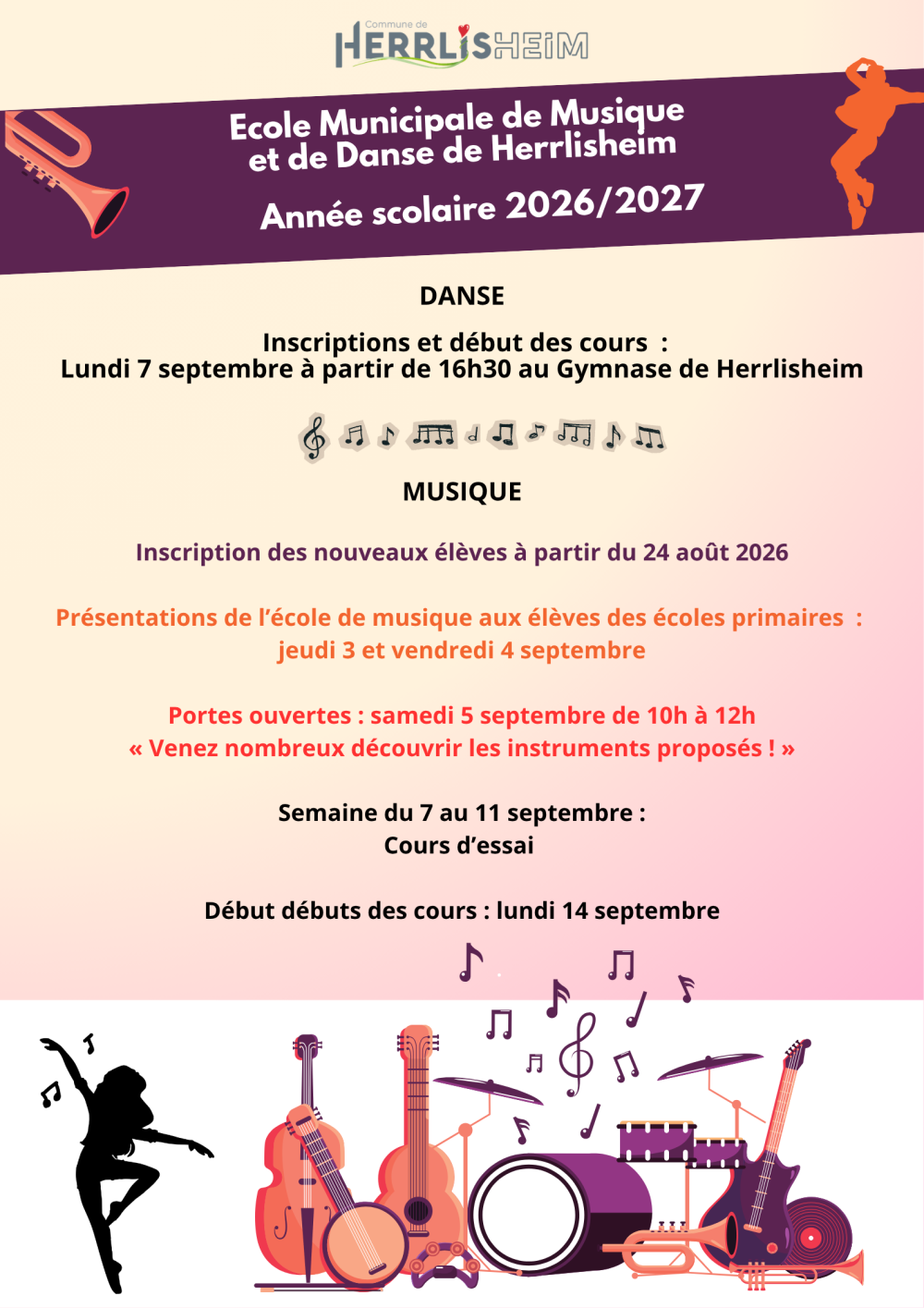 Commune de
HERRLISHEIM

Ecole Municipale de Musique et de Danse de Herrlisheim

Année scolaire 2026/2027

DANSE

Inscriptions et début des cours :
Lundi 7 septembre à partir de 16h30 au Gymnase de Herrlisheim

MUSIQUE

Inscription des nouveaux élèves à partir du 24 août 2026

Présentations de l'école de musique aux élèves des écoles primaires :
jeudi 3 et vendredi 4 septembre

Portes ouvertes : samedi 5 septembre de 10h à 12h
« Venez nombreux découvrir les instruments proposés ! »

Semaine du 7 au 11 septembre :
Cours d'essai

Début débuts des cours : lundi 14 septembre